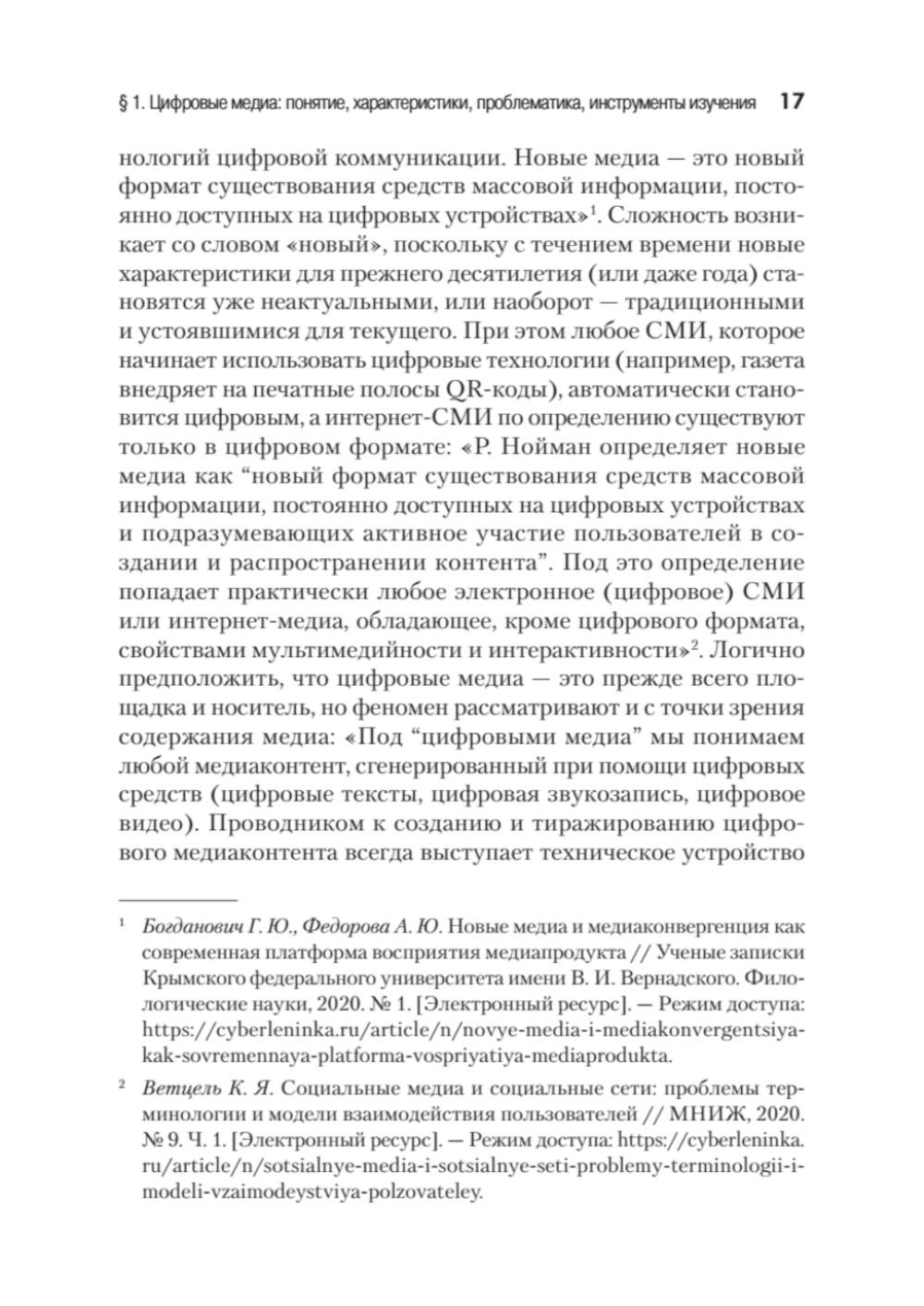 § 1. Цифровые медиа: понятие, характеристики, проблематика, инструменты изучения 17

нологий цифровой коммуникации. Новые медиа — это новый формат существования средств массовой информации, постоянно доступных на цифровых устройствах»$^1$. Сложность возникает со словом «новый», поскольку с течением времени новые характеристики для прежнего десятилетия (или даже года) становятся уже неактуальными, или наоборот — традиционными и устоявшимися для текущего. При этом любое СМИ, которое начинает использовать цифровые технологии (например, газета внедряет на печатные полосы QR-коды), автоматически становится цифровым, а интернет-СМИ по определению существуют только в цифровом формате: «Р. Нойман определяет новые медиа как “новый формат существования средств массовой информации, постоянно доступных на цифровых устройствах и подразумевающих активное участие пользователей в создании и распространении контента”. Под это определение попадает практически любое электронное (цифровое) СМИ или интернет-медиа, обладающее, кроме цифрового формата, свойствами мультимедийности и интерактивности»$^2$. Логично предположить, что цифровые медиа — это прежде всего площадка и носитель, но феномен рассматривают и с точки зрения содержания медиа: «Под “цифровыми медиа” мы понимаем любой медиаконтент, сгенерированный при помощи цифровых средств (цифровые тексты, цифровая звукозапись, цифровое видео). Проводником к созданию и тиражированию цифрового медиаконтента всегда выступает техническое устройство

$^1$ Богданович Г. Ю., Федорова А. Ю. Новые медиа и медиаконвергенция как современная платформа восприятия медиапродукта // Ученые записки Крымского федерального университета имени В. И. Вернадского. Филологические науки, 2020. № 1. [Электронный ресурс]. — Режим доступа: https://cyberleninka.ru/article/n/novye-media-i-mediakonvergentsiya-kak-sovremennaya-platforma-vospriyatiya-mediaprodukta.

$^2$ Ветцель К. Я. Социальные медиа и социальные сети: проблемы терминологии и модели взаимодействия пользователей // МНИЖ, 2020. № 9. Ч. 1. [Электронный ресурс]. — Режим доступа: https://cyberleninka.ru/article/n/sotsialnye-media-i-sotsialnye-seti-problemy-terminologii-i-modeli-vzaimodeystviya-polzovateley.